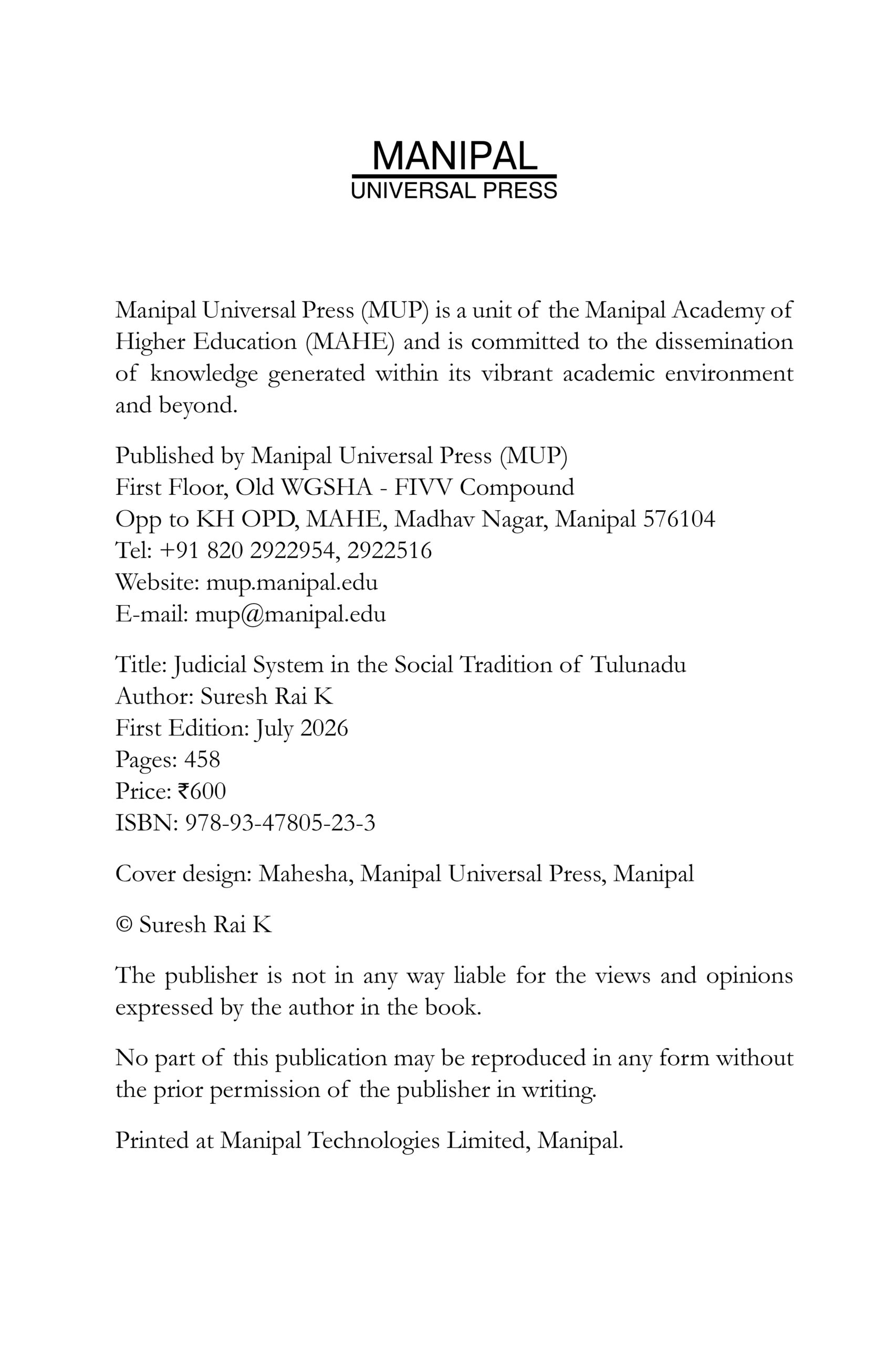 MANIPAL
UNIVERSAL PRESS

Manipal Universal Press (MUP) is a unit of the Manipal Academy of Higher Education (MAHE) and is committed to the dissemination of knowledge generated within its vibrant academic environment and beyond.

Published by Manipal Universal Press (MUP)
First Floor, Old WGSHA - FIVV Compound
Opp to KH OPD, MAHE, Madhav Nagar, Manipal 576104
Tel: +91 820 2922954, 2922516
Website: mup.manipal.edu
E-mail: mup@manipal.edu

Title: Judicial System in the Social Tradition of Tulunadu
Author: Suresh Rai K
First Edition: July 2026
Pages: 458
Price: ₹600
ISBN: 978-93-47805-23-3

Cover design: Mahesha, Manipal Universal Press, Manipal

© Suresh Rai K

The publisher is not in any way liable for the views and opinions expressed by the author in the book.

No part of this publication may be reproduced in any form without the prior permission of the publisher in writing.

Printed at Manipal Technologies Limited, Manipal.